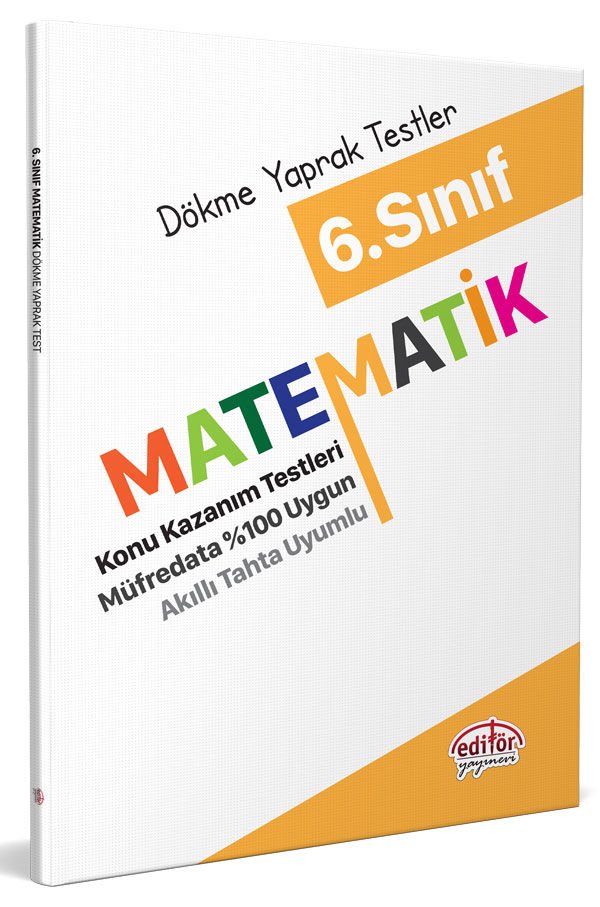 6. SINIF MATEMATİK DÖKME YAPRAK TEST

Dökme Yaprak Testler

6.Sınıf

MATEMATİK

Konu Kazanım Testleri
Müfredata %100 Uygun
Akıllı Tahta Uyumlu

editör yayınevi